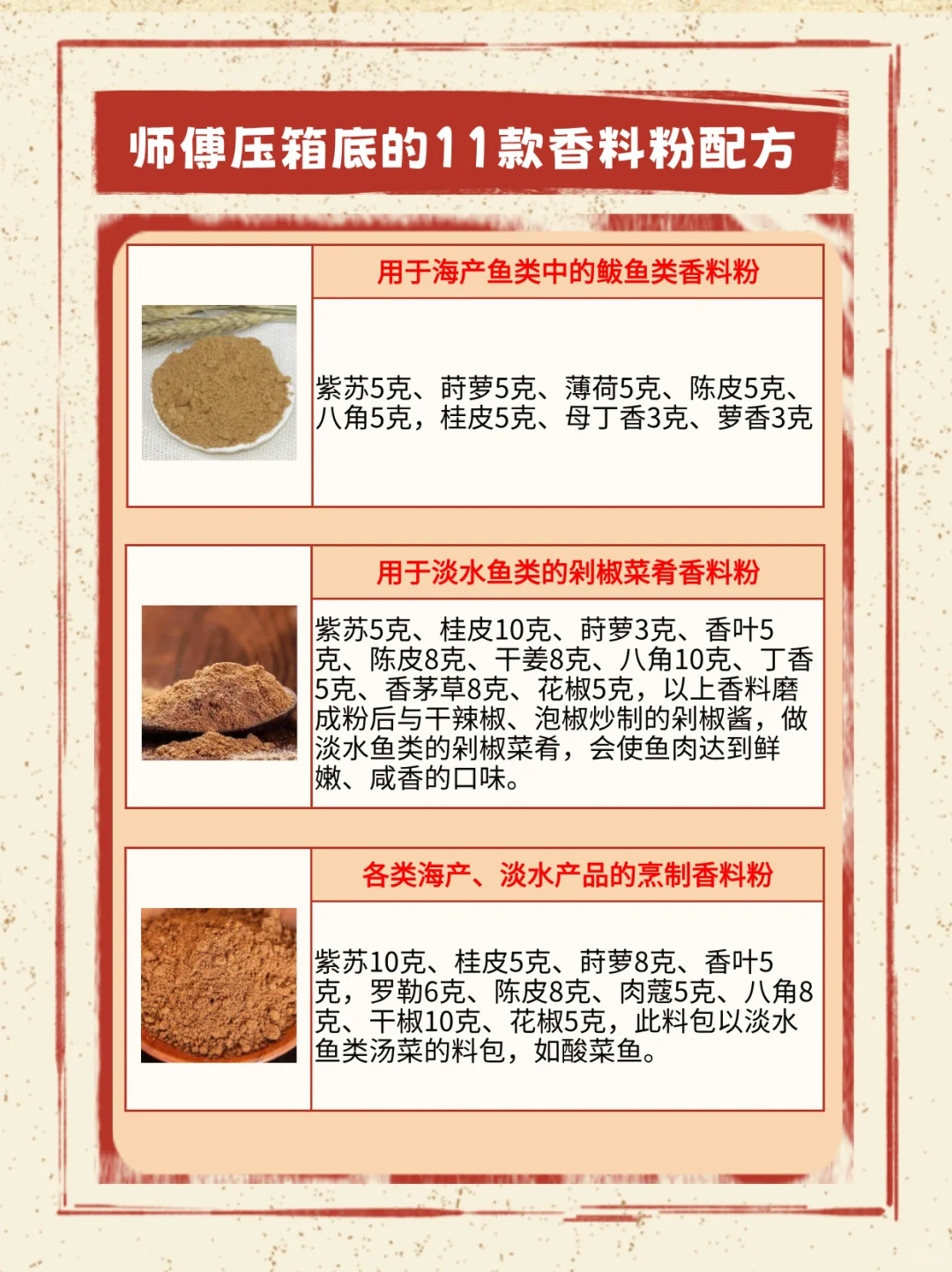 师傅压箱底的11款香料粉配方

用于海产鱼类中的鲅鱼类香料粉

紫苏5克、莳萝5克、薄荷5克、陈皮5克、八角5克，桂皮5克、母丁香3克、萝香3克

用于淡水鱼类的剁椒菜肴香料粉

紫苏5克、桂皮10克、莳萝3克、香叶5克、陈皮8克、干姜8克、八角10克、丁香5克、香茅草8克、花椒5克，以上香料磨成粉后与干辣椒、泡椒炒制的剁椒酱，做淡水鱼类的剁椒菜肴，会使鱼肉达到鲜嫩、咸香的口味。

各类海产、淡水产品的烹制香料粉

紫苏10克、桂皮5克、莳萝8克、香叶5克，罗勒6克、陈皮8克、肉蔻5克、八角8克、干椒10克、花椒5克，此料包以淡水鱼类汤菜的料包，如酸菜鱼。